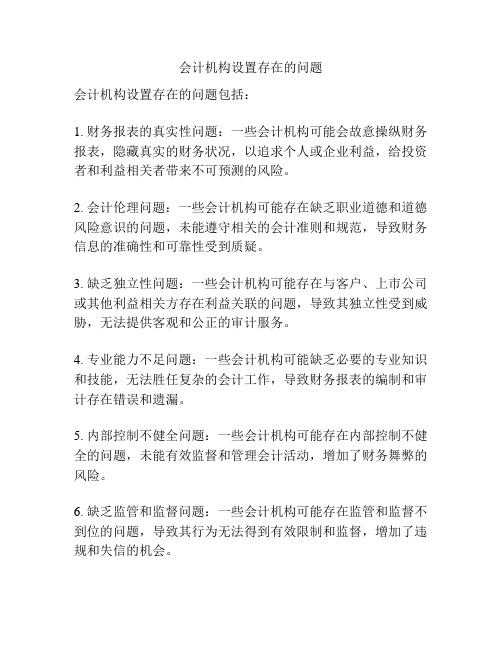 会计机构设置存在的问题

会计机构设置存在的问题包括：

1. 财务报表的真实性问题：一些会计机构可能会故意操纵财务报表，隐藏真实的财务状况，以追求个人或企业利益，给投资者和利益相关者带来不可预测的风险。

2. 会计伦理问题：一些会计机构可能存在缺乏职业道德和道德风险意识的问题，未能遵守相关的会计准则和规范，导致财务信息的准确性和可靠性受到质疑。

3. 缺乏独立性问题：一些会计机构可能存在与客户、上市公司或其他利益相关方存在利益关联的问题，导致其独立性受到威胁，无法提供客观和公正的审计服务。

4. 专业能力不足问题：一些会计机构可能缺乏必要的专业知识和技能，无法胜任复杂的会计工作，导致财务报表的编制和审计存在错误和遗漏。

5. 内部控制不健全问题：一些会计机构可能存在内部控制不健全的问题，未能有效监督和管理会计活动，增加了财务舞弊的风险。

6. 缺乏监管和监督问题：一些会计机构可能存在监管和监督不到位的问题，导致其行为无法得到有效限制和监督，增加了违规和失信的机会。